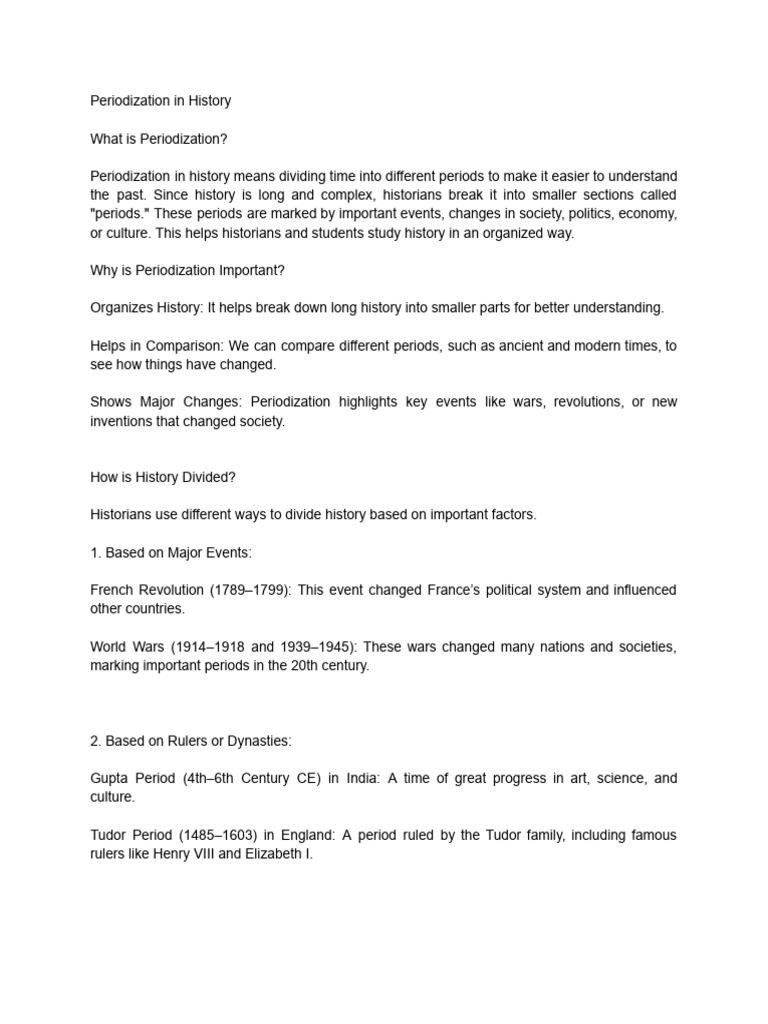 Periodization in History

What is Periodization?

Periodization in history means dividing time into different periods to make it easier to understand the past. Since history is long and complex, historians break it into smaller sections called "periods." These periods are marked by important events, changes in society, politics, economy, or culture. This helps historians and students study history in an organized way.

Why is Periodization Important?

Organizes History: It helps break down long history into smaller parts for better understanding.

Helps in Comparison: We can compare different periods, such as ancient and modern times, to see how things have changed.

Shows Major Changes: Periodization highlights key events like wars, revolutions, or new inventions that changed society.

How is History Divided?

Historians use different ways to divide history based on important factors.

1. Based on Major Events:

French Revolution (1789–1799): This event changed France's political system and influenced other countries.

World Wars (1914–1918 and 1939–1945): These wars changed many nations and societies, marking important periods in the 20th century.

2. Based on Rulers or Dynasties:

Gupta Period (4th–6th Century CE) in India: A time of great progress in art, science, and culture.

Tudor Period (1485–1603) in England: A period ruled by the Tudor family, including famous rulers like Henry VIII and Elizabeth I.